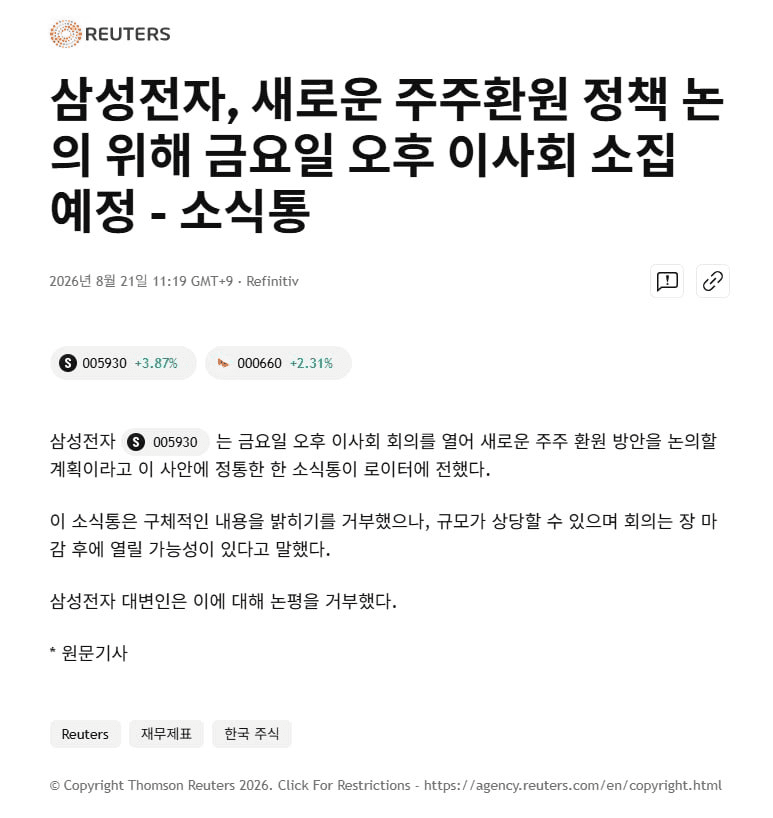 REUTERS

삼성전자, 새로운 주주환원 정책 논의 위해 금요일 오후 이사회 소집 예정 - 소식통

2026년 8월 21일 11:19 GMT+9 · Refinitiv

S 005930 +3.87%

000660 +2.31%

삼성전자 S 005930 는 금요일 오후 이사회 회의를 열어 새로운 주주 환원 방안을 논의할 계획이라고 이 사안에 정통한 한 소식통이 로이터에 전했다.

이 소식통은 구체적인 내용을 밝히기를 거부했으나, 규모가 상당할 수 있으며 회의는 장 마감 후에 열릴 가능성이 있다고 말했다.

삼성전자 대변인은 이에 대해 논평을 거부했다.

* 원문기사

Reuters

재무제표

한국 주식

© Copyright Thomson Reuters 2026. Click For Restrictions - https://agency.reuters.com/en/copyright.html